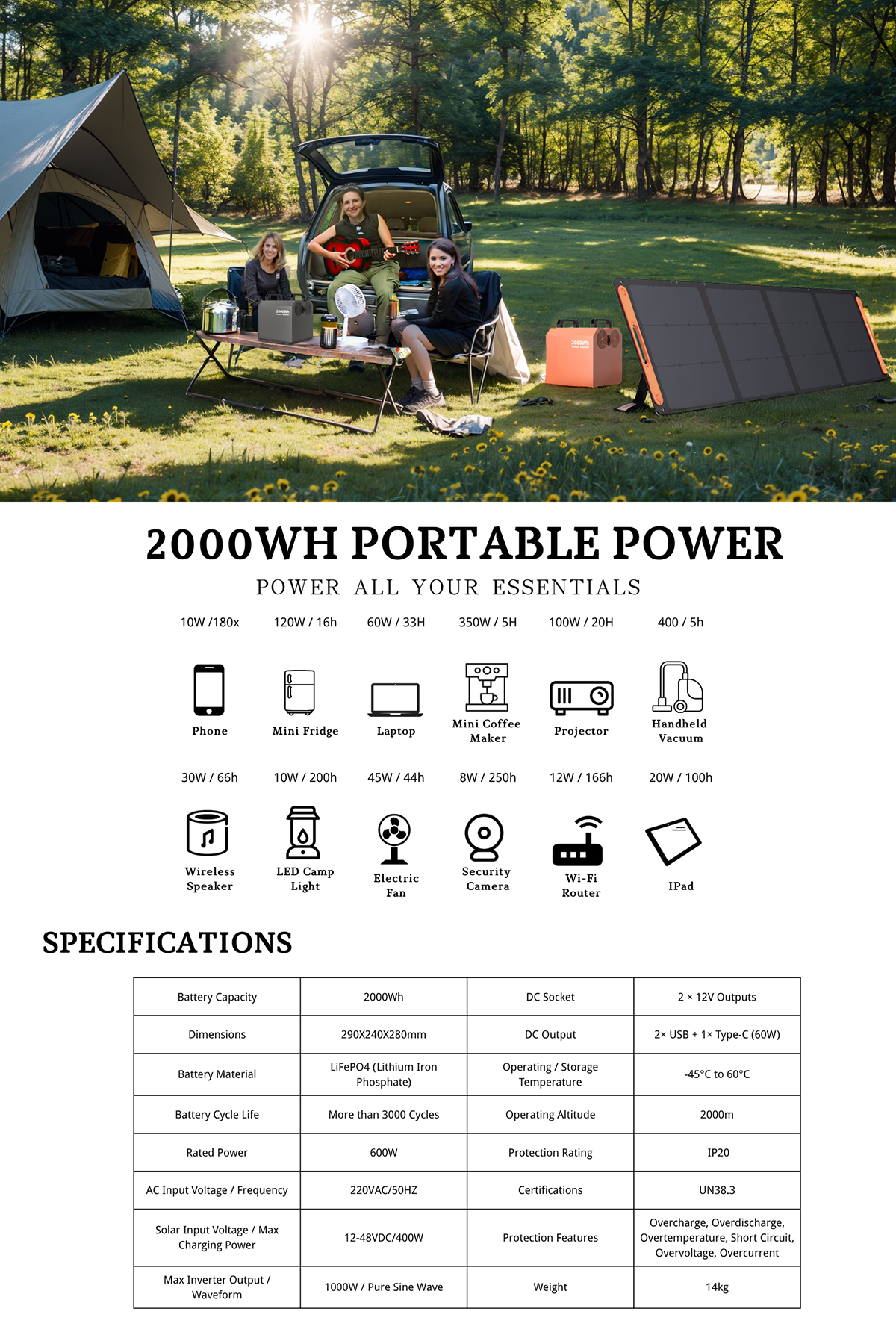 2000Wh

2000Wh

2000WH PORTABLE POWER

POWER ALL YOUR ESSENTIALS

10W /180x
Phone

120W / 16h
Mini Fridge

60W / 33H
Laptop

350W / 5H
Mini Coffee Maker

100W / 20H
Projector

400 / 5h
Handheld Vacuum

30W / 66h
Wireless Speaker

10W / 200h
LED Camp Light

45W / 44h
Electric Fan

8W / 250h
Security Camera

12W / 166h
Wi-Fi Router

20W / 100h
IPad

SPECIFICATIONS

| Battery Capacity | 2000Wh | DC Socket | 2 × 12V Outputs |
|---|---|---|---|
| Dimensions | 290X240X280mm | DC Output | 2× USB + 1× Type-C (60W) |
| Battery Material | LiFePO4 (Lithium Iron Phosphate) | Operating / Storage Temperature | -45°C to 60°C |
| Battery Cycle Life | More than 3000 Cycles | Operating Altitude | 2000m |
| Rated Power | 600W | Protection Rating | IP20 |
| AC Input Voltage / Frequency | 220VAC/50HZ | Certifications | UN38.3 |
| Solar Input Voltage / Max Charging Power | 12-48VDC/400W | Protection Features | Overcharge, Overdischarge, Overtemperature, Short Circuit, Overvoltage, Overcurrent |
| Max Inverter Output / Waveform | 1000W / Pure Sine Wave | Weight | 14kg |